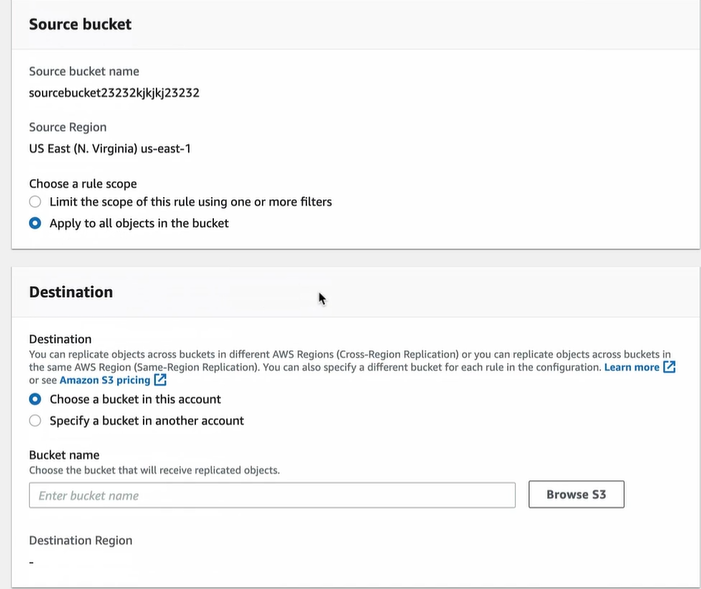 Source bucket

Source bucket name
sourcebucket23232kjkjkj23232

Source Region
US East (N. Virginia) us-east-1

Choose a rule scope
Limit the scope of this rule using one or more filters
Apply to all objects in the bucket

Destination

Destination
You can replicate objects across buckets in different AWS Regions (Cross-Region Replication) or you can replicate objects across buckets in the same AWS Region (Same-Region Replication). You can also specify a different bucket for each rule in the configuration. Learn more or see Amazon S3 pricing
Choose a bucket in this account
Specify a bucket in another account

Bucket name
Choose the bucket that will receive replicated objects.
Enter bucket name
Browse S3

Destination Region
-